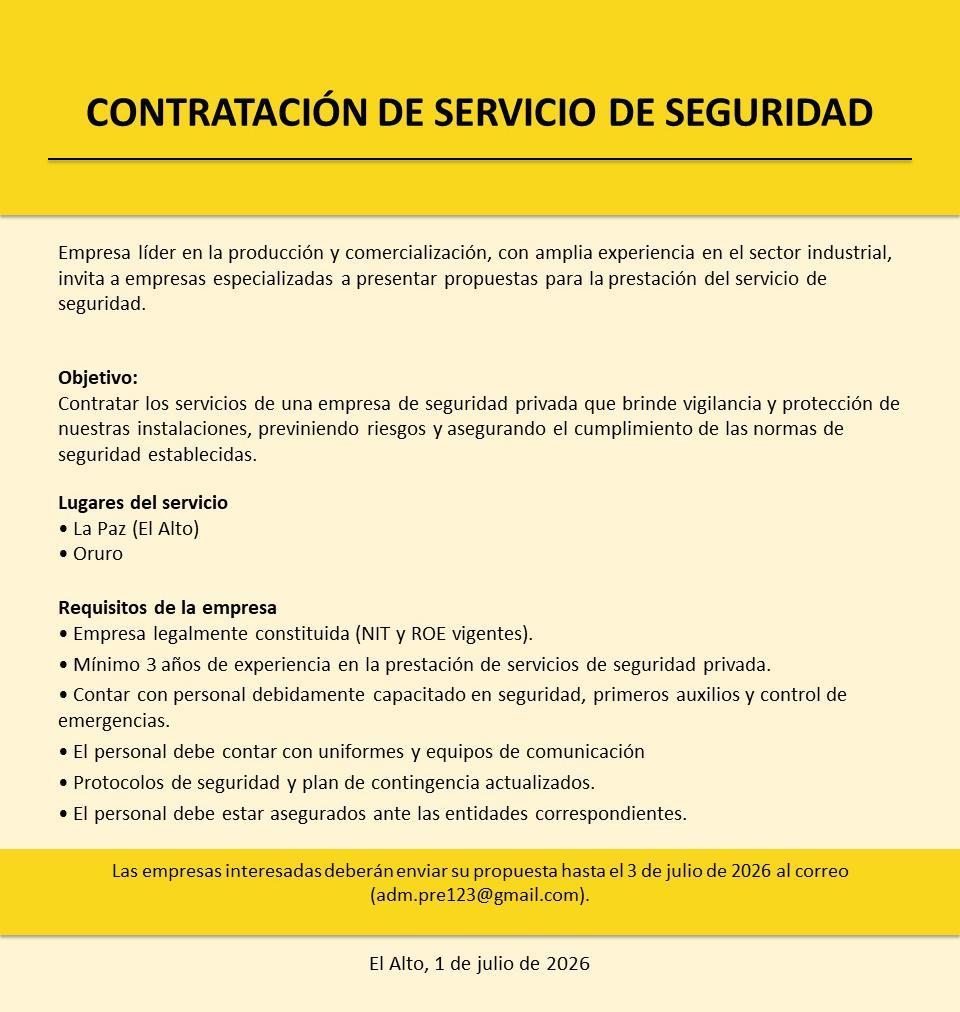 CONTRATACIÓN DE SERVICIO DE SEGURIDAD

Empresa líder en la producción y comercialización, con amplia experiencia en el sector industrial, invita a empresas especializadas a presentar propuestas para la prestación del servicio de seguridad.

Objetivo:
Contratar los servicios de una empresa de seguridad privada que brinde vigilancia y protección de nuestras instalaciones, previniendo riesgos y asegurando el cumplimiento de las normas de seguridad establecidas.

Lugares del servicio
• La Paz (El Alto)
• Oruro

Requisitos de la empresa
• Empresa legalmente constituida (NIT y ROE vigentes).
• Mínimo 3 años de experiencia en la prestación de servicios de seguridad privada.
• Contar con personal debidamente capacitado en seguridad, primeros auxilios y control de emergencias.
• El personal debe contar con uniformes y equipos de comunicación
• Protocolos de seguridad y plan de contingencia actualizados.
• El personal debe estar asegurados ante las entidades correspondientes.

Las empresas interesadas deberán enviar su propuesta hasta el 3 de julio de 2026 al correo (adm.pre123@gmail.com).

El Alto, 1 de julio de 2026